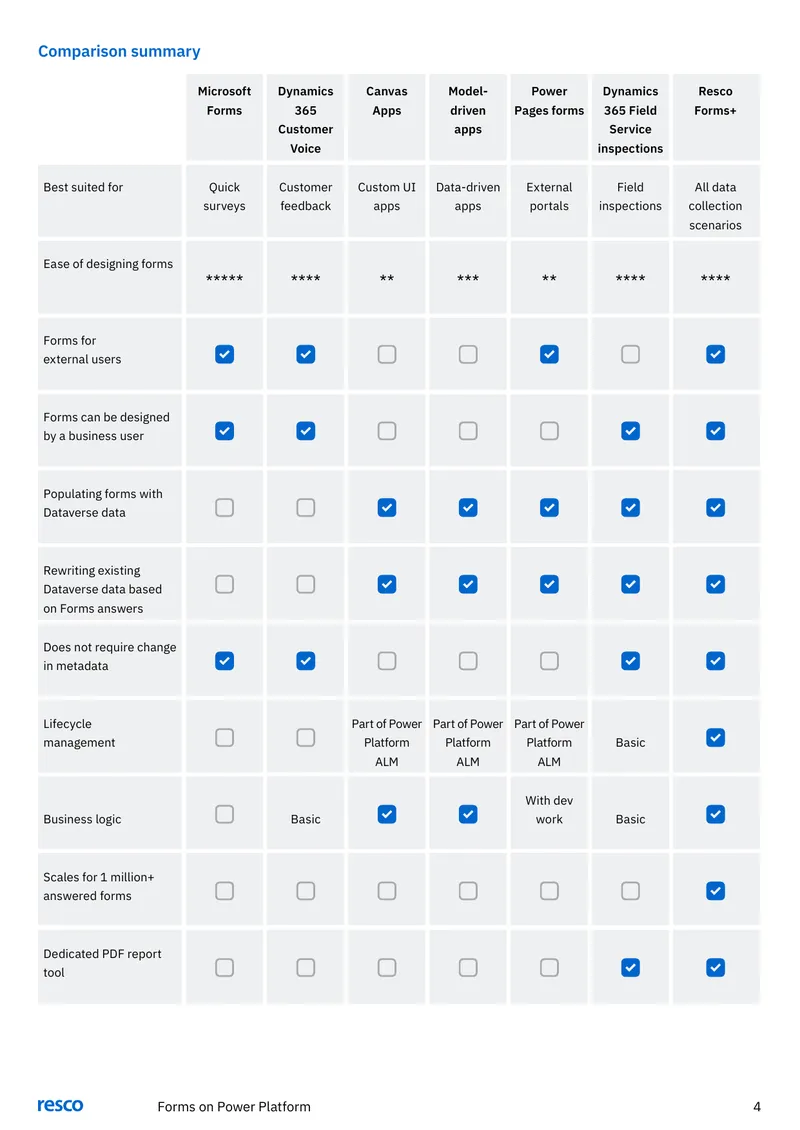 Comparison summary

| | Microsoft Forms | Dynamics 365 Customer Voice | Canvas Apps | Model-driven apps | Power Pages forms | Dynamics 365 Field Service inspections | Resco Forms+ |
|---|---|---|---|---|---|---|---|
| Best suited for | Quick surveys | Customer feedback | Custom UI apps | Data-driven apps | External portals | Field inspections | All data collection scenarios |
| Ease of designing forms | ***** | **** | ** | *** | ** | **** | **** |
| Forms for external users | ☑ | ☑ | ☐ | ☐ | ☑ | ☐ | ☑ |
| Forms can be designed by a business user | ☑ | ☑ | ☐ | ☐ | ☐ | ☑ | ☑ |
| Populating forms with Dataverse data | ☐ | ☐ | ☑ | ☑ | ☑ | ☑ | ☑ |
| Rewriting existing Dataverse data based on Forms answers | ☐ | ☐ | ☑ | ☑ | ☑ | ☑ | ☑ |
| Does not require change in metadata | ☑ | ☑ | ☐ | ☐ | ☐ | ☑ | ☑ |
| Lifecycle management | ☐ | ☐ | Part of Power Platform ALM | Part of Power Platform ALM | Part of Power Platform ALM | Basic | ☑ |
| Business logic | ☐ | Basic | ☑ | ☑ | With dev work | Basic | ☑ |
| Scales for 1 million+ answered forms | ☐ | ☐ | ☐ | ☐ | ☐ | ☐ | ☑ |
| Dedicated PDF report tool | ☐ | ☐ | ☐ | ☐ | ☐ | ☑ | ☑ |

resco Forms on Power Platform 4